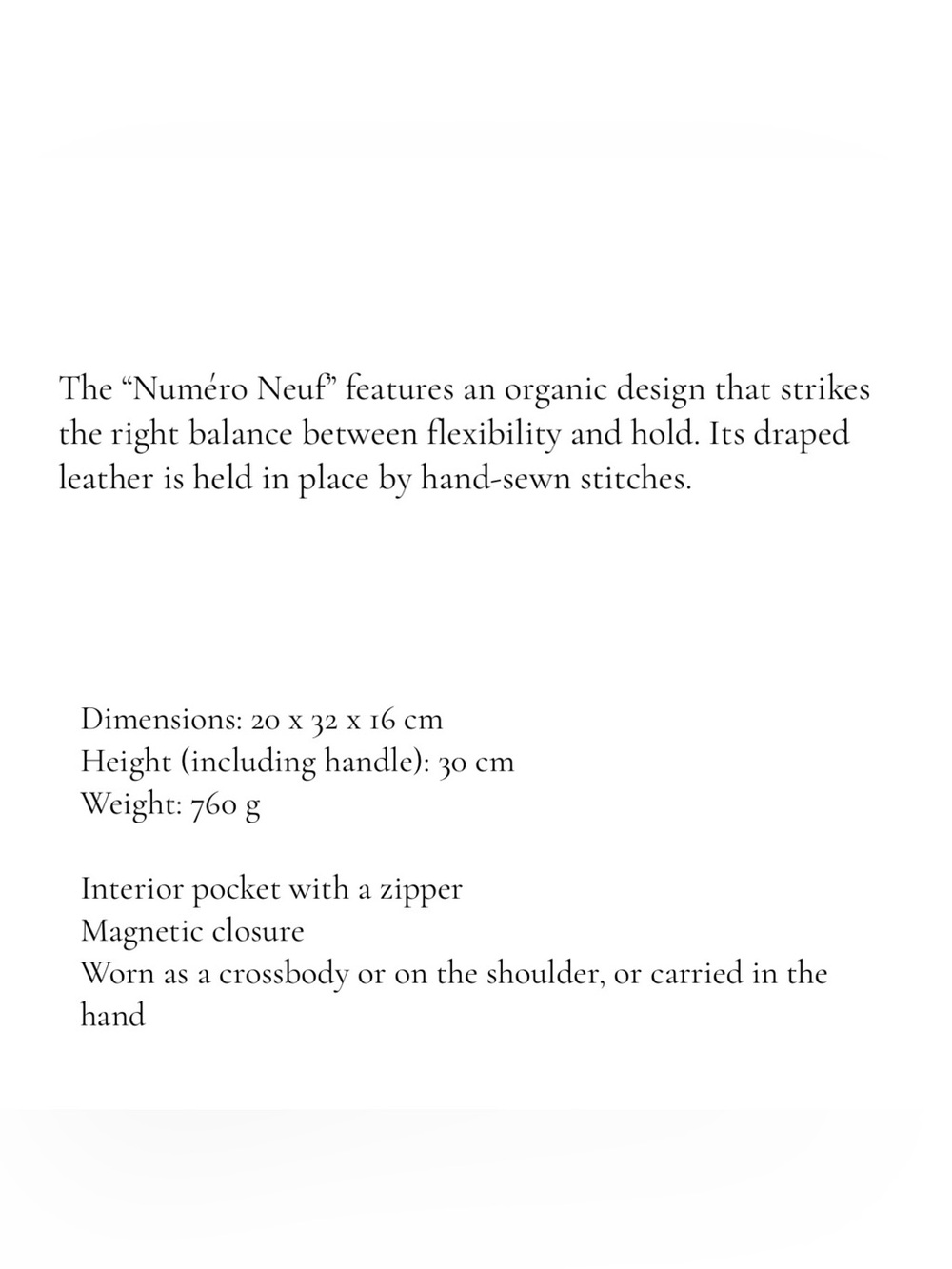 The “Numéro Neuf” features an organic design that strikes the right balance between flexibility and hold. Its draped leather is held in place by hand-sewn stitches.

Dimensions: 20 x 32 x 16 cm
Height (including handle): 30 cm
Weight: 760 g

Interior pocket with a zipper
Magnetic closure
Worn as a crossbody or on the shoulder, or carried in the hand